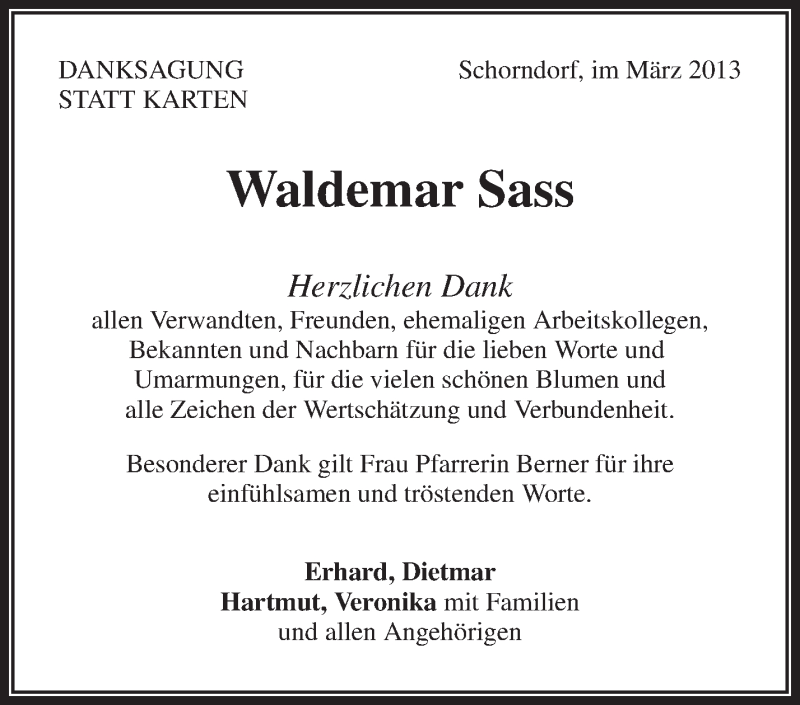 DANKSAGUNG
STATT KARTEN

Schorndorf, im März 2013

Waldemar Sass

Herzlichen Dank
allen Verwandten, Freunden, ehemaligen Arbeitskollegen, Bekannten und Nachbarn für die lieben Worte und Umarmungen, für die vielen schönen Blumen und alle Zeichen der Wertschätzung und Verbundenheit.

Besonderer Dank gilt Frau Pfarrerin Berner für ihre einfühlsamen und tröstenden Worte.

Erhard, Dietmar
Hartmut, Veronika mit Familien
und allen Angehörigen